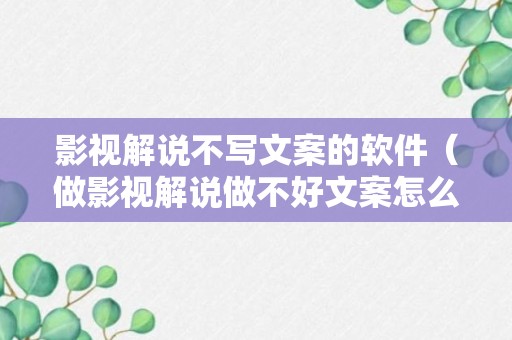 影视解说不写文案的软件（做影视解说做不好文案怎么